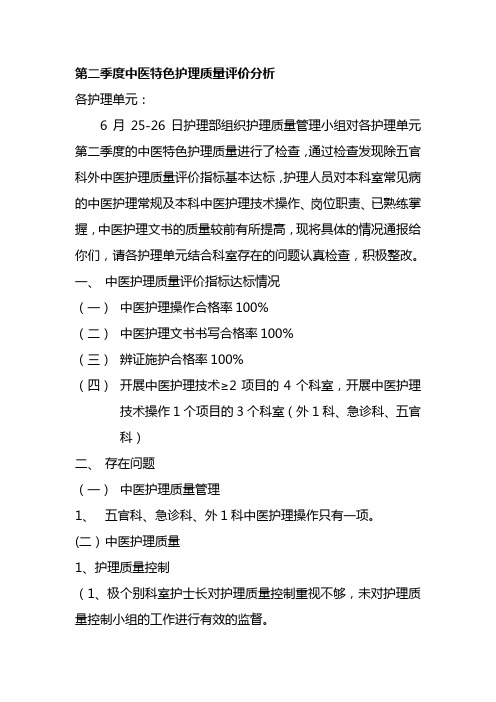 第二季度中医特色护理质量评价分析

各护理单元：

6 月 25-26 日护理部组织护理质量管理小组对各护理单元第二季度的中医特色护理质量进行了检查，通过检查发现除五官科外中医护理质量评价指标基本达标，护理人员对本科室常见病的中医护理常规及本科中医护理技术操作、岗位职责、已熟练掌握，中医护理文书的质量较前有所提高，现将具体的情况通报给你们，请各护理单元结合科室存在的问题认真检查，积极整改。

一、 中医护理质量评价指标达标情况

（一） 中医护理操作合格率 100%

（二） 中医护理文书书写合格率 100%

（三） 辨证施护合格率 100%

（四） 开展中医护理技术≥2 项目的 4 个科室，开展中医护理技术操作 1 个项目的 3 个科室（外 1 科、急诊科、五官科）

二、 存在问题

（一） 中医护理质量管理

1、 五官科、急诊科、外 1 科中医护理操作只有一项。

(二）中医护理质量

1、护理质量控制

（1、极个别科室护士长对护理质量控制重视不够，未对护理质量控制小组的工作进行有效的监督。